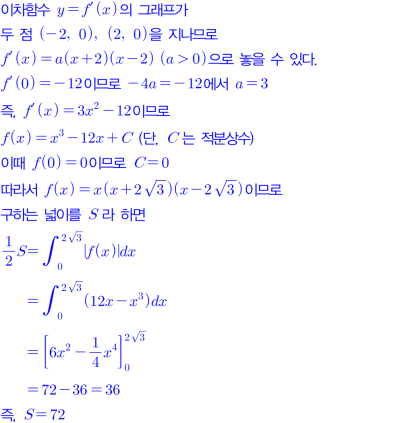 이차함수 $y=f'(x)$의 그래프가

두 점 $(-2, 0)$, $(2, 0)$을 지나므로

$f'(x)=a(x+2)(x-2)$ $(a>0)$으로 놓을 수 있다.

$f'(0)=-12$이므로 $-4a=-12$에서 $a=3$

즉, $f'(x)=3x^2-12$이므로

$f(x)=x^3-12x+C$ (단, $C$는 적분상수)

이때 $f(0)=0$이므로 $C=0$

따라서 $f(x)=x(x+2\sqrt{3})(x-2\sqrt{3})$이므로

구하는 넓이를 $S$라 하면

$\frac{1}{2}S=\int_0^{2\sqrt{3}}|f(x)|dx$

$=\int_0^{2\sqrt{3}}(12x-x^3)dx$

$=\left[6x^2-\frac{1}{4}x^4\right]_0^{2\sqrt{3}}$

$=72-36=36$

즉, $S=72$